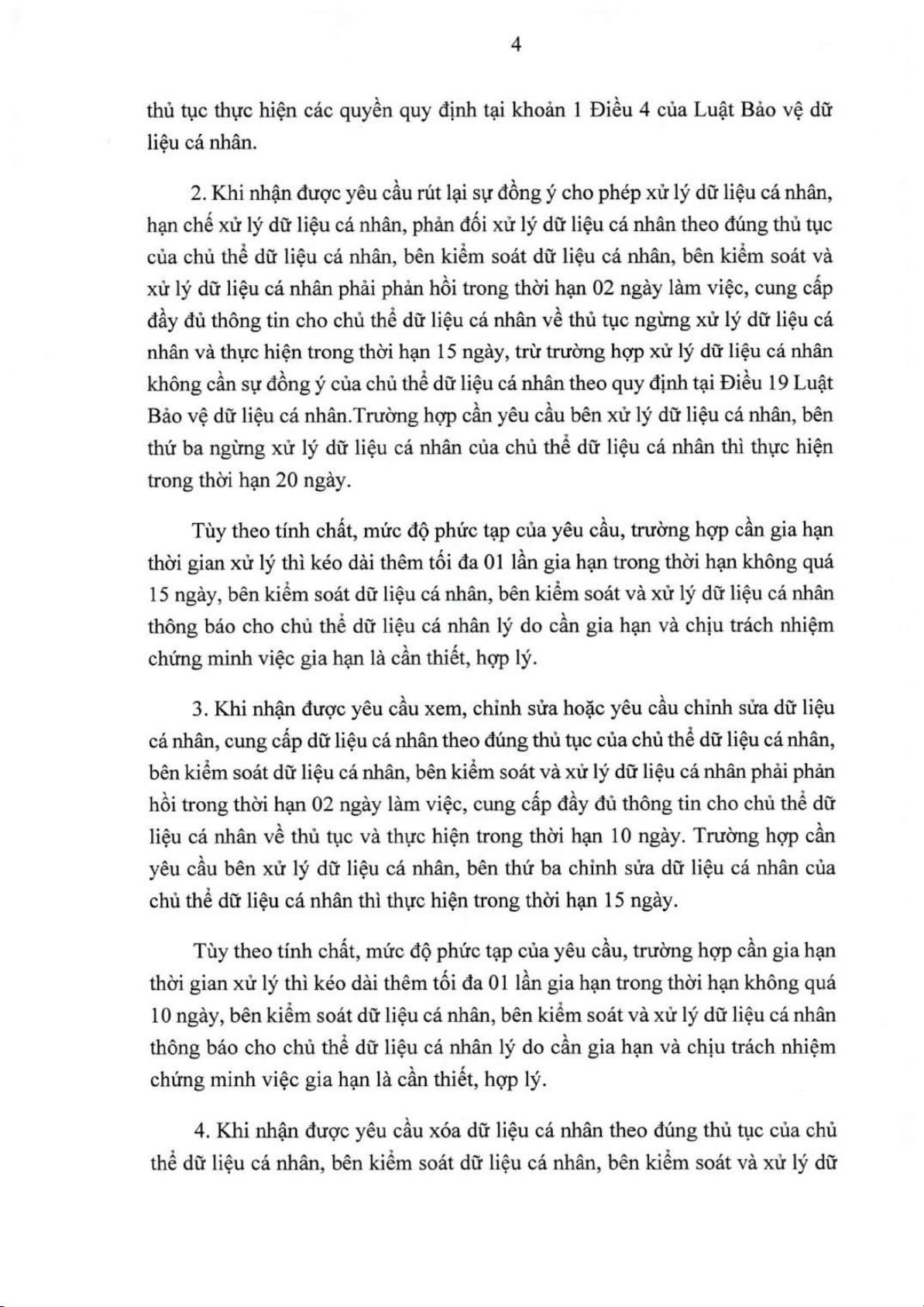 4

thủ tục thực hiện các quyền quy định tại khoản 1 Điều 4 của Luật Bảo vệ dữ liệu cá nhân.

2. Khi nhận được yêu cầu rút lại sự đồng ý cho phép xử lý dữ liệu cá nhân, hạn chế xử lý dữ liệu cá nhân, phản đối xử lý dữ liệu cá nhân theo đúng thủ tục của chủ thể dữ liệu cá nhân, bên kiểm soát dữ liệu cá nhân, bên kiểm soát và xử lý dữ liệu cá nhân phải phản hồi trong thời hạn 02 ngày làm việc, cung cấp đầy đủ thông tin cho chủ thể dữ liệu cá nhân về thủ tục ngừng xử lý dữ liệu cá nhân và thực hiện trong thời hạn 15 ngày, trừ trường hợp xử lý dữ liệu cá nhân không cần sự đồng ý của chủ thể dữ liệu cá nhân theo quy định tại Điều 19 Luật Bảo vệ dữ liệu cá nhân.Trường hợp cần yêu cầu bên xử lý dữ liệu cá nhân, bên thứ ba ngừng xử lý dữ liệu cá nhân của chủ thể dữ liệu cá nhân thì thực hiện trong thời hạn 20 ngày.

Tùy theo tính chất, mức độ phức tạp của yêu cầu, trường hợp cần gia hạn thời gian xử lý thì kéo dài thêm tối đa 01 lần gia hạn trong thời hạn không quá 15 ngày, bên kiểm soát dữ liệu cá nhân, bên kiểm soát và xử lý dữ liệu cá nhân thông báo cho chủ thể dữ liệu cá nhân lý do cần gia hạn và chịu trách nhiệm chứng minh việc gia hạn là cần thiết, hợp lý.

3. Khi nhận được yêu cầu xem, chỉnh sửa hoặc yêu cầu chỉnh sửa dữ liệu cá nhân, cung cấp dữ liệu cá nhân theo đúng thủ tục của chủ thể dữ liệu cá nhân, bên kiểm soát dữ liệu cá nhân, bên kiểm soát và xử lý dữ liệu cá nhân phải phản hồi trong thời hạn 02 ngày làm việc, cung cấp đầy đủ thông tin cho chủ thể dữ liệu cá nhân về thủ tục và thực hiện trong thời hạn 10 ngày. Trường hợp cần yêu cầu bên xử lý dữ liệu cá nhân, bên thứ ba chỉnh sửa dữ liệu cá nhân của chủ thể dữ liệu cá nhân thì thực hiện trong thời hạn 15 ngày.

Tùy theo tính chất, mức độ phức tạp của yêu cầu, trường hợp cần gia hạn thời gian xử lý thì kéo dài thêm tối đa 01 lần gia hạn trong thời hạn không quá 10 ngày, bên kiểm soát dữ liệu cá nhân, bên kiểm soát và xử lý dữ liệu cá nhân thông báo cho chủ thể dữ liệu cá nhân lý do cần gia hạn và chịu trách nhiệm chứng minh việc gia hạn là cần thiết, hợp lý.

4. Khi nhận được yêu cầu xóa dữ liệu cá nhân theo đúng thủ tục của chủ thể dữ liệu cá nhân, bên kiểm soát dữ liệu cá nhân, bên kiểm soát và xử lý dữ